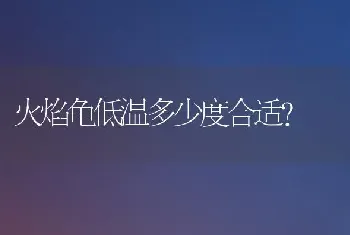 火焰龟低温多少度合适?